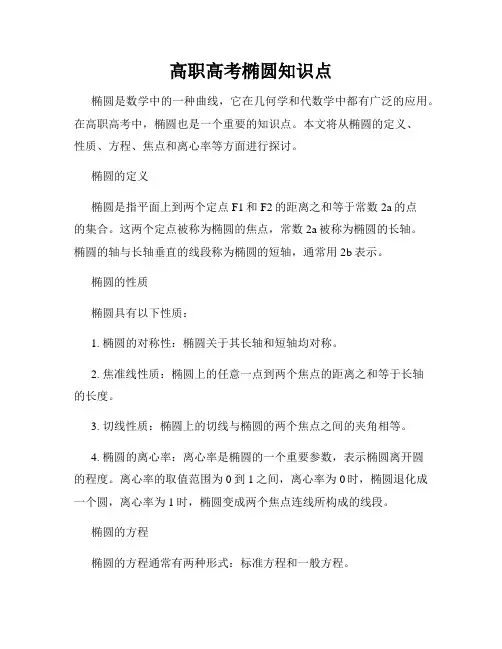 高职高考椭圆知识点

椭圆是数学中的一种曲线，它在几何学和代数学中都有广泛的应用。在高职高考中，椭圆也是一个重要的知识点。本文将从椭圆的定义、性质、方程、焦点和离心率等方面进行探讨。

椭圆的定义

椭圆是指平面上到两个定点 F1 和 F2 的距离之和等于常数 2a 的点的集合。这两个定点被称为椭圆的焦点，常数 2a 被称为椭圆的长轴。椭圆的轴与长轴垂直的线段称为椭圆的短轴，通常用 2b 表示。

椭圆的性质

椭圆具有以下性质：

1. 椭圆的对称性：椭圆关于其长轴和短轴均对称。

2. 焦准线性质：椭圆上的任意一点到两个焦点的距离之和等于长轴的长度。

3. 切线性质：椭圆上的切线与椭圆的两个焦点之间的夹角相等。

4. 椭圆的离心率：离心率是椭圆的一个重要参数，表示椭圆离开圆的程度。离心率的取值范围为 0 到 1 之间，离心率为 0 时，椭圆退化成一个圆，离心率为 1 时，椭圆变成两个焦点连线所构成的线段。

椭圆的方程

椭圆的方程通常有两种形式：标准方程和一般方程。